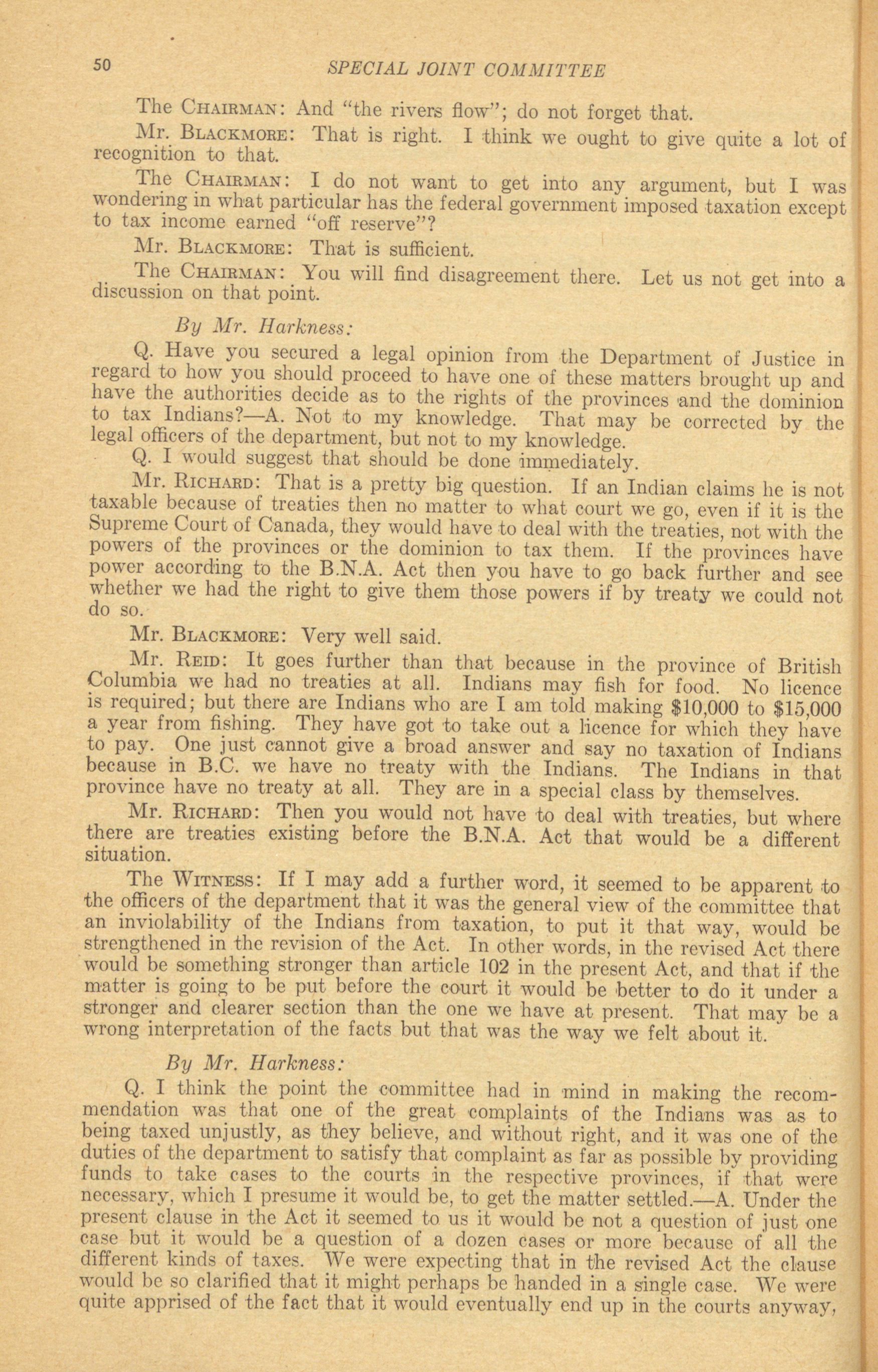 50 SPECIAL JOINT COMMITTEE

The CHAIRMAN: And "the rivers flow"; do not forget that.

Mr. BLACKMORE: That is right. I think we ought to give quite a lot of recognition to that.

The CHAIRMAN: I do not want to get into any argument, but I was wondering in what particular has the federal government imposed taxation except to tax income earned "off reserve"?

Mr. BLACKMORE: That is sufficient.

The CHAIRMAN: You will find disagreement there. Let us not get into a discussion on that point.

By Mr. Harkness:

Q. Have you secured a legal opinion from the Department of Justice in regard to how you should proceed to have one of these matters brought up and have the authorities decide as to the rights of the provinces and the dominion to tax Indians?—A. Not to my knowledge. That may be corrected by the legal officers of the department, but not to my knowledge.

Q. I would suggest that should be done immediately.

Mr. RICHARD: That is a pretty big question. If an Indian claims he is not taxable because of treaties then no matter to what court we go, even if it is the Supreme Court of Canada, they would have to deal with the treaties, not with the powers of the provinces or the dominion to tax them. If the provinces have power according to the B.N.A. Act then you have to go back further and see whether we had the right to give them those powers if by treaty we could not do so.

Mr. BLACKMORE: Very well said.

Mr. REID: It goes further than that because in the province of British Columbia we had no treaties at all. Indians may fish for food. No licence is required; but there are Indians who are I am told making $10,000 to $15,000 a year from fishing. They have got to take out a licence for which they have to pay. One just cannot give a broad answer and say no taxation of Indians because in B.C. we have no treaty with the Indians. The Indians in that province have no treaty at all. They are in a special class by themselves.

Mr. RICHARD: Then you would not have to deal with treaties, but where there are treaties existing before the B.N.A. Act that would be a different situation.

The WITNESS: If I may add a further word, it seemed to be apparent to the officers of the department that it was the general view of the committee that an inviolability of the Indians from taxation, to put it that way, would be strengthened in the revision of the Act. In other words, in the revised Act there would be something stronger than article 102 in the present Act, and that if the matter is going to be put before the court it would be better to do it under a stronger and clearer section than the one we have at present. That may be a wrong interpretation of the facts but that was the way we felt about it.

By Mr. Harkness:

Q. I think the point the committee had in mind in making the recommendation was that one of the great complaints of the Indians was as to being taxed unjustly, as they believe, and without right, and it was one of the duties of the department to satisfy that complaint as far as possible by providing funds to take cases to the courts in the respective provinces, if that were necessary, which I presume it would be, to get the matter settled.—A. Under the present clause in the Act it seemed to us it would be not a question of just one case but it would be a question of a dozen cases or more because of all the different kinds of taxes. We were expecting that in the revised Act the clause would be so clarified that it might perhaps be handed in a single case. We were quite apprised of the fact that it would eventually end up in the courts anyway,